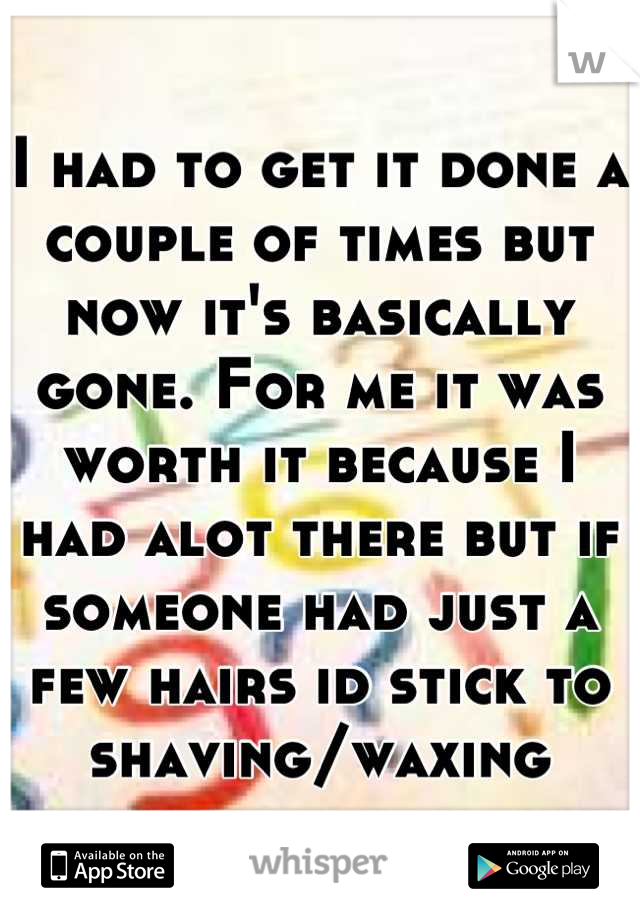 W

I had to get it done a couple of times but now it's basically gone. For me it was worth it because I had alot there but if someone had just a few hairs id stick to shaving/waxing

Available on the App Store

whisper

ANDROID APP ON Google play